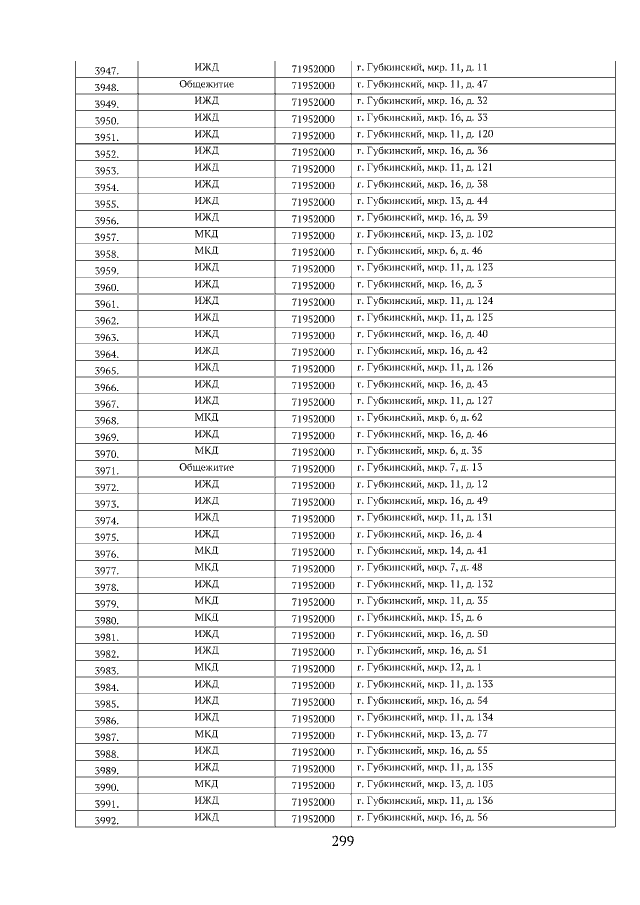 | 3947. | ИЖД | 71952000 | г. Губкинский, мкр. 11, д. 11 |
|---|---|---|---|
| 3948. | Общежитие | 71952000 | г. Губкинский, мкр. 11, д. 47 |
| 3949. | ИЖД | 71952000 | г. Губкинский, мкр. 16, д. 32 |
| 3950. | ИЖД | 71952000 | г. Губкинский, мкр. 16, д. 33 |
| 3951. | ИЖД | 71952000 | г. Губкинский, мкр. 11, д. 120 |
| 3952. | ИЖД | 71952000 | г. Губкинский, мкр. 16, д. 36 |
| 3953. | ИЖД | 71952000 | г. Губкинский, мкр. 11, д. 121 |
| 3954. | ИЖД | 71952000 | г. Губкинский, мкр. 16, д. 38 |
| 3955. | ИЖД | 71952000 | г. Губкинский, мкр. 13, д. 44 |
| 3956. | ИЖД | 71952000 | г. Губкинский, мкр. 16, д. 39 |
| 3957. | МКД | 71952000 | г. Губкинский, мкр. 13, д. 102 |
| 3958. | МКД | 71952000 | г. Губкинский, мкр. 6, д. 46 |
| 3959. | ИЖД | 71952000 | г. Губкинский, мкр. 11, д. 123 |
| 3960. | ИЖД | 71952000 | г. Губкинский, мкр. 16, д. 3 |
| 3961. | ИЖД | 71952000 | г. Губкинский, мкр. 11, д. 124 |
| 3962. | ИЖД | 71952000 | г. Губкинский, мкр. 11, д. 125 |
| 3963. | ИЖД | 71952000 | г. Губкинский, мкр. 16, д. 40 |
| 3964. | ИЖД | 71952000 | г. Губкинский, мкр. 16, д. 42 |
| 3965. | ИЖД | 71952000 | г. Губкинский, мкр. 11, д. 126 |
| 3966. | ИЖД | 71952000 | г. Губкинский, мкр. 16, д. 43 |
| 3967. | ИЖД | 71952000 | г. Губкинский, мкр. 11, д. 127 |
| 3968. | МКД | 71952000 | г. Губкинский, мкр. 6, д. 62 |
| 3969. | ИЖД | 71952000 | г. Губкинский, мкр. 16, д. 46 |
| 3970. | МКД | 71952000 | г. Губкинский, мкр. 6, д. 35 |
| 3971. | Общежитие | 71952000 | г. Губкинский, мкр. 7, д. 13 |
| 3972. | ИЖД | 71952000 | г. Губкинский, мкр. 11, д. 12 |
| 3973. | ИЖД | 71952000 | г. Губкинский, мкр. 16, д. 49 |
| 3974. | ИЖД | 71952000 | г. Губкинский, мкр. 11, д. 131 |
| 3975. | ИЖД | 71952000 | г. Губкинский, мкр. 16, д. 4 |
| 3976. | МКД | 71952000 | г. Губкинский, мкр. 14, д. 41 |
| 3977. | МКД | 71952000 | г. Губкинский, мкр. 7, д. 48 |
| 3978. | ИЖД | 71952000 | г. Губкинский, мкр. 11, д. 132 |
| 3979. | МКД | 71952000 | г. Губкинский, мкр. 11, д. 35 |
| 3980. | МКД | 71952000 | г. Губкинский, мкр. 15, д. 6 |
| 3981. | ИЖД | 71952000 | г. Губкинский, мкр. 16, д. 50 |
| 3982. | ИЖД | 71952000 | г. Губкинский, мкр. 16, д. 51 |
| 3983. | МКД | 71952000 | г. Губкинский, мкр. 12, д. 1 |
| 3984. | ИЖД | 71952000 | г. Губкинский, мкр. 11, д. 133 |
| 3985. | ИЖД | 71952000 | г. Губкинский, мкр. 16, д. 54 |
| 3986. | ИЖД | 71952000 | г. Губкинский, мкр. 11, д. 134 |
| 3987. | МКД | 71952000 | г. Губкинский, мкр. 13, д. 77 |
| 3988. | ИЖД | 71952000 | г. Губкинский, мкр. 16, д. 55 |
| 3989. | ИЖД | 71952000 | г. Губкинский, мкр. 11, д. 135 |
| 3990. | МКД | 71952000 | г. Губкинский, мкр. 13, д. 103 |
| 3991. | ИЖД | 71952000 | г. Губкинский, мкр. 11, д. 136 |
| 3992. | ИЖД | 71952000 | г. Губкинский, мкр. 16, д. 56 |

299